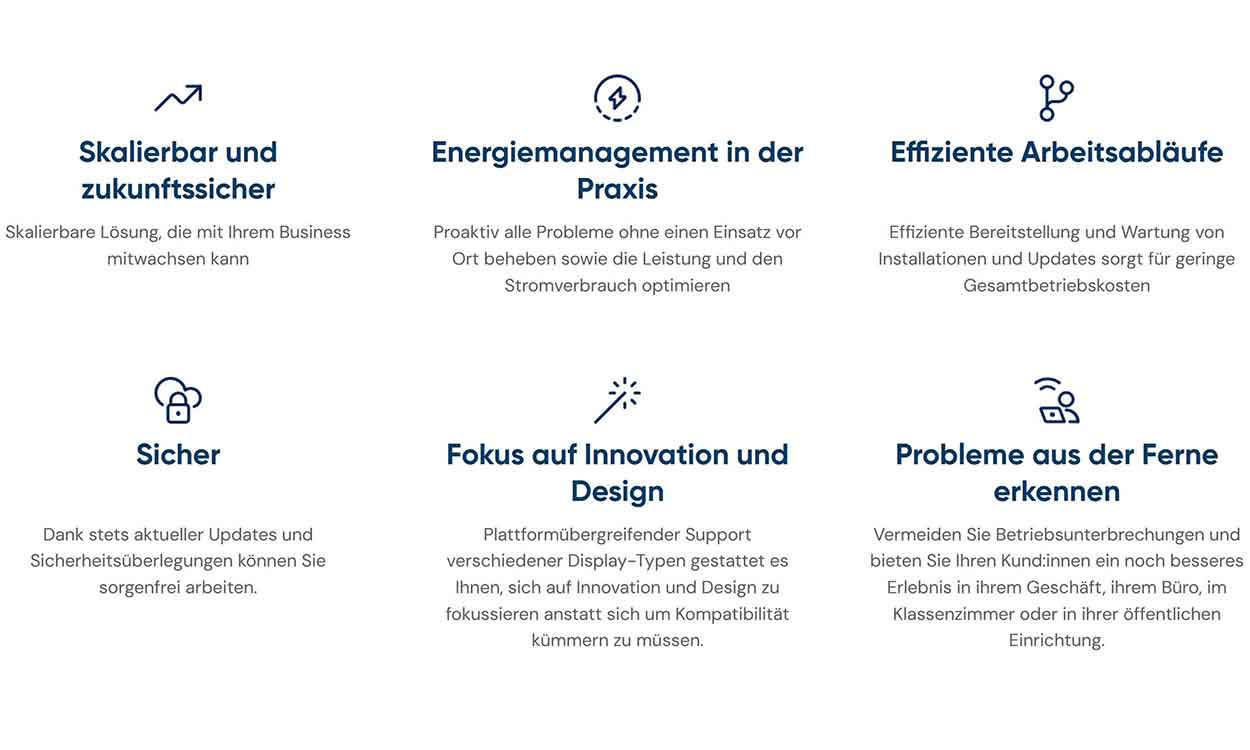 Skalierbar und zukunftssicher

Skalierbare Lösung, die mit Ihrem Business mitwachsen kann

Energiemanagement in der Praxis

Proaktiv alle Probleme ohne einen Einsatz vor Ort beheben sowie die Leistung und den Stromverbrauch optimieren

Effiziente Arbeitsabläufe

Effiziente Bereitstellung und Wartung von Installationen und Updates sorgt für geringe Gesamtbetriebskosten

Sicher

Dank stets aktueller Updates und Sicherheitsüberlegungen können Sie sorgenfrei arbeiten.

Fokus auf Innovation und Design

Plattformübergreifender Support verschiedener Display-Typen gestattet es Ihnen, sich auf Innovation und Design zu fokussieren anstatt sich um Kompatibilität kümmern zu müssen.

Probleme aus der Ferne erkennen

Vermeiden Sie Betriebsunterbrechungen und bieten Sie Ihren Kund:innen ein noch besseres Erlebnis in ihrem Geschäft, ihrem Büro, im Klassenzimmer oder in ihrer öffentlichen Einrichtung.